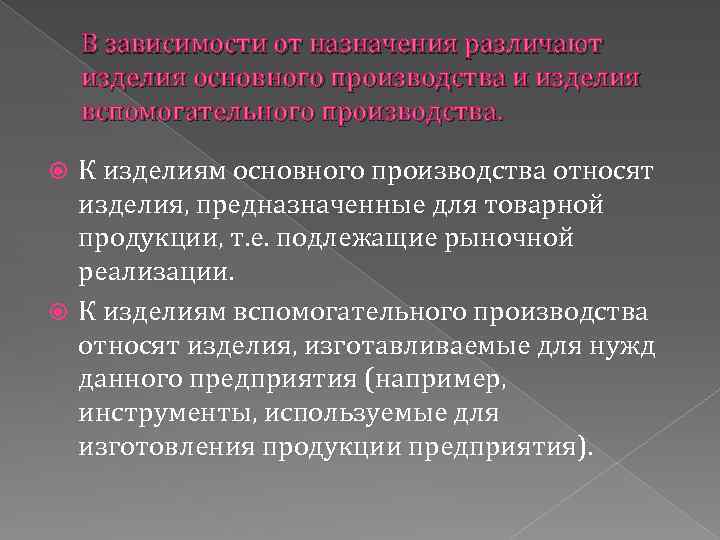 В зависимости от назначения различают изделия основного производства и изделия вспомогательного производства.

К изделиям основного производства относят изделия, предназначенные для товарной продукции, т.е. подлежащие рыночной реализации.

К изделиям вспомогательного производства относят изделия, изготавливаемые для нужд данного предприятия (например, инструменты, используемые для изготовления продукции предприятия).